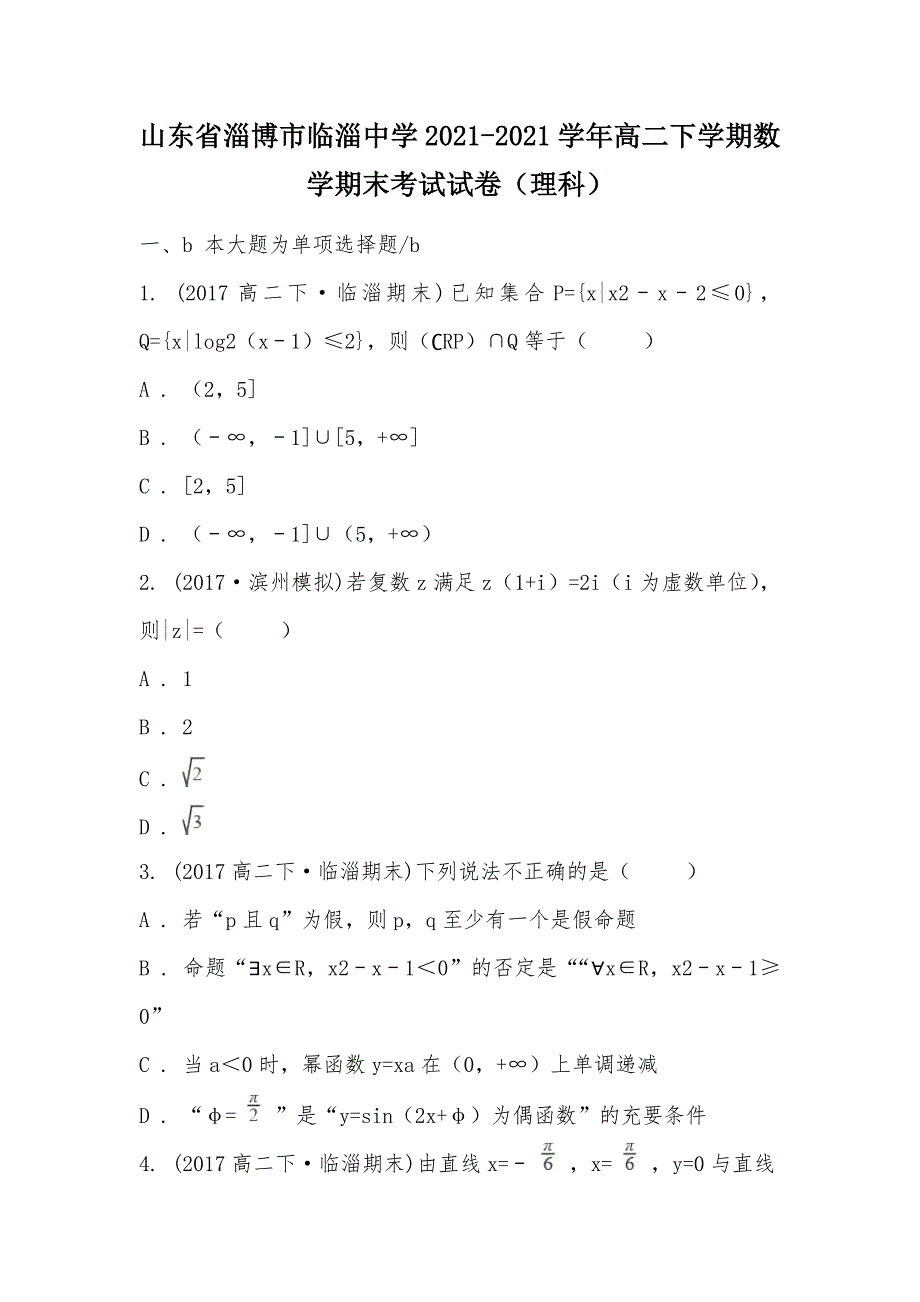 山东省淄博市临淄中学2021-2021学年高二下学期数学期末考试试卷（理科）

一、b 本大题为单项选择题/b

1. (2017高二下·临淄期末)已知集合P={x|x2﹣x﹣2≤0}，Q={x|log2（x﹣1）≤2}，则（∁RP）∩Q等于（　　）

A．（2，5]

B．（﹣∞，﹣1]∪[5，+∞]

C．[2，5]

D．（﹣∞，﹣1]∪（5，+∞）

2. (2017·滨州模拟)若复数z满足z（1+i）=2i（i为虚数单位），则|z|=（　　）

A．1

B．2

C．$\sqrt{2}$

D．$\sqrt{3}$

3. (2017高二下·临淄期末)下列说法不正确的是（　　）

A．若“p且q”为假，则p，q至少有一个是假命题

B．命题“∃x∈R，x2﹣x﹣1＜0”的否定是““∀x∈R，x2﹣x﹣1≥0”

C．当a＜0时，幂函数y=xa在（0，+∞）上单调递减

D．“ϕ= $\frac{\pi}{2}$ ”是“y=sin（2x+ϕ）为偶函数”的充要条件

4. (2017高二下·临淄期末)由直线x=﹣ $\frac{\pi}{6}$ ，x= $\frac{\pi}{6}$ ，y=0与直线